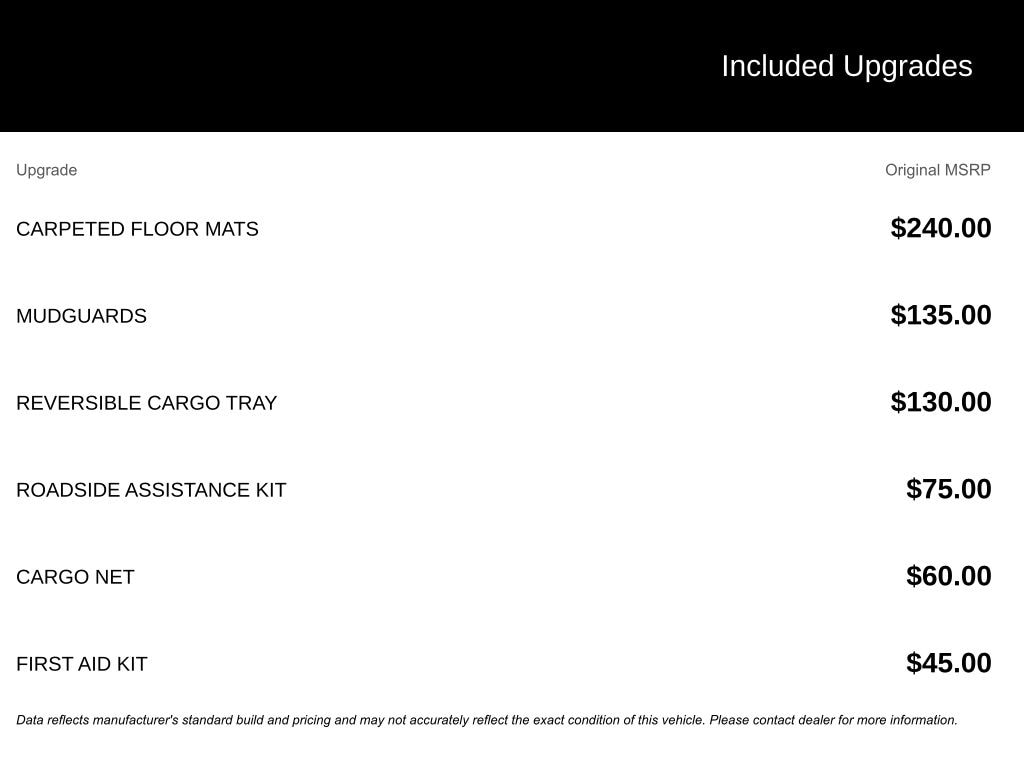 Included Upgrades

| Upgrade | Original MSRP |
|---|---|
| CARPETED FLOOR MATS | \$240.00 |
| MUDGUARDS | \$135.00 |
| REVERSIBLE CARGO TRAY | \$130.00 |
| ROADSIDE ASSISTANCE KIT | \$75.00 |
| CARGO NET | \$60.00 |
| FIRST AID KIT | \$45.00 |

Data reflects manufacturer's standard build and pricing and may not accurately reflect the exact condition of this vehicle. Please contact dealer for more information.